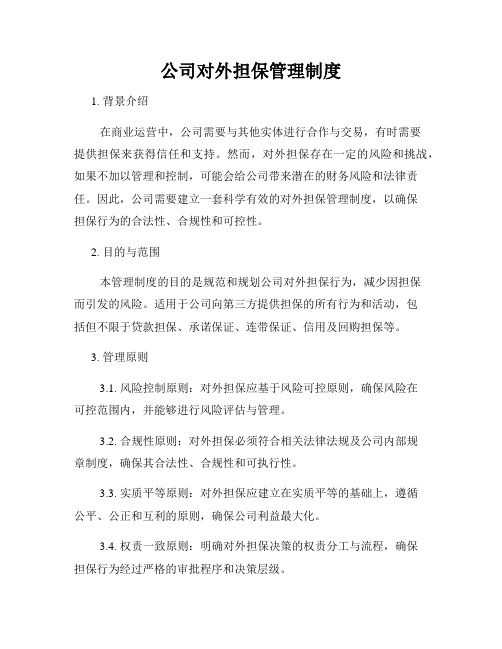 公司对外担保管理制度

1. 背景介绍

在商业运营中，公司需要与其他实体进行合作与交易，有时需要提供担保来获得信任和支持。然而，对外担保存在一定的风险和挑战，如果不加以管理和控制，可能会给公司带来潜在的财务风险和法律责任。因此，公司需要建立一套科学有效的对外担保管理制度，以确保担保行为的合法性、合规性和可控性。

2. 目的与范围

本管理制度的目的是规范和规划公司对外担保行为，减少因担保而引发的风险。适用于公司向第三方提供担保的所有行为和活动，包括但不限于贷款担保、承诺保证、连带保证、信用及回购担保等。

3. 管理原则

3.1. 风险控制原则：对外担保应基于风险可控原则，确保风险在可控范围内，并能够进行风险评估与管理。

3.2. 合规性原则：对外担保必须符合相关法律法规及公司内部规章制度，确保其合法性、合规性和可执行性。

3.3. 实质平等原则：对外担保应建立在实质平等的基础上，遵循公平、公正和互利的原则，确保公司利益最大化。

3.4. 权责一致原则：明确对外担保决策的权责分工与流程，确保担保行为经过严格的审批程序和决策层级。